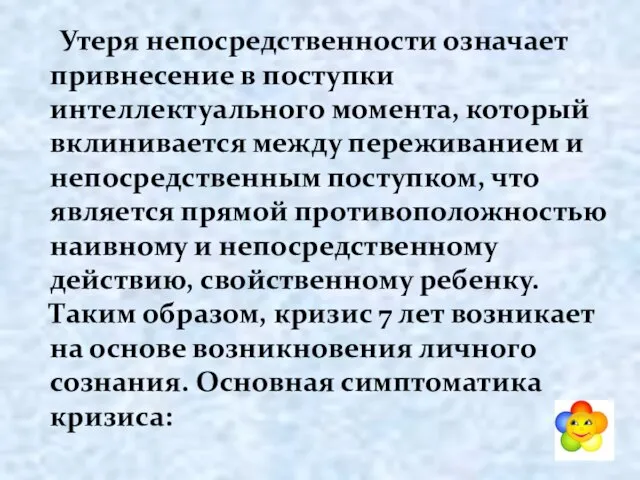 Утеря непосредственности означает привнесение в поступки интеллектуального момента, который вклинивается между переживанием и непосредственным поступком, что является прямой противоположностью наивному и непосредственному действию, свойственному ребенку. Таким образом, кризис 7 лет возникает на основе возникновения личного сознания. Основная симптоматика кризиса: